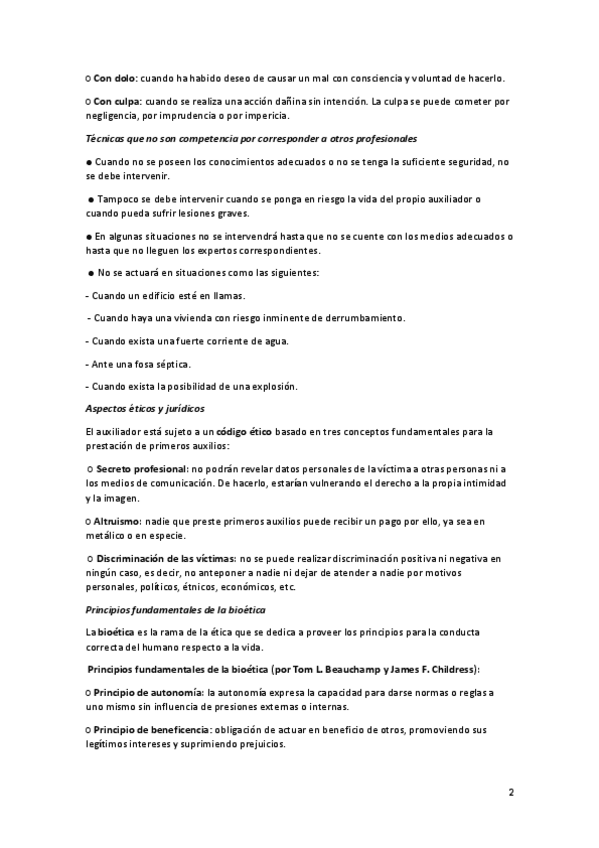 ○ Con dolo: cuando ha habido deseo de causar un mal con consciencia y voluntad de hacerlo.

○ Con culpa: cuando se realiza una acción dañina sin intención. La culpa se puede cometer por negligencia, por imprudencia o por impericia.

Técnicas que no son competencia por corresponder a otros profesionales

● Cuando no se poseen los conocimientos adecuados o no se tenga la suficiente seguridad, no se debe intervenir.

● Tampoco se debe intervenir cuando se ponga en riesgo la vida del propio auxiliador o cuando pueda sufrir lesiones graves.

● En algunas situaciones no se intervendrá hasta que no se cuente con los medios adecuados o hasta que no lleguen los expertos correspondientes.

● No se actuará en situaciones como las siguientes:

- Cuando un edificio esté en llamas.

- Cuando haya una vivienda con riesgo inminente de derrumbamiento.

- Cuando exista una fuerte corriente de agua.

- Ante una fosa séptica.

- Cuando exista la posibilidad de una explosión.

Aspectos éticos y jurídicos

El auxiliador está sujeto a un código ético basado en tres conceptos fundamentales para la prestación de primeros auxilios:

○ Secreto profesional: no podrán revelar datos personales de la víctima a otras personas ni a los medios de comunicación. De hacerlo, estarían vulnerando el derecho a la propia intimidad y la imagen.

○ Altruismo: nadie que preste primeros auxilios puede recibir un pago por ello, ya sea en metálico o en especie.

○ Discriminación de las víctimas: no se puede realizar discriminación positiva ni negativa en ningún caso, es decir, no anteponer a nadie ni dejar de atender a nadie por motivos personales, políticos, étnicos, económicos, etc.

Principios fundamentales de la bioética

La bioética es la rama de la ética que se dedica a proveer los principios para la conducta correcta del humano respecto a la vida.

Principios fundamentales de la bioética (por Tom L. Beauchamp y James F. Childress):

○ Principio de autonomía: la autonomía expresa la capacidad para darse normas o reglas a uno mismo sin influencia de presiones externas o internas.

○ Principio de beneficencia: obligación de actuar en beneficio de otros, promoviendo sus legítimos intereses y suprimiendo prejuicios.

2